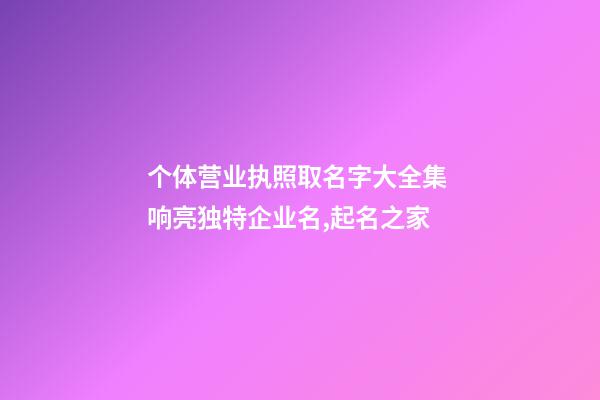 个体营业执照取名字大全集
响亮独特企业名,起名之家